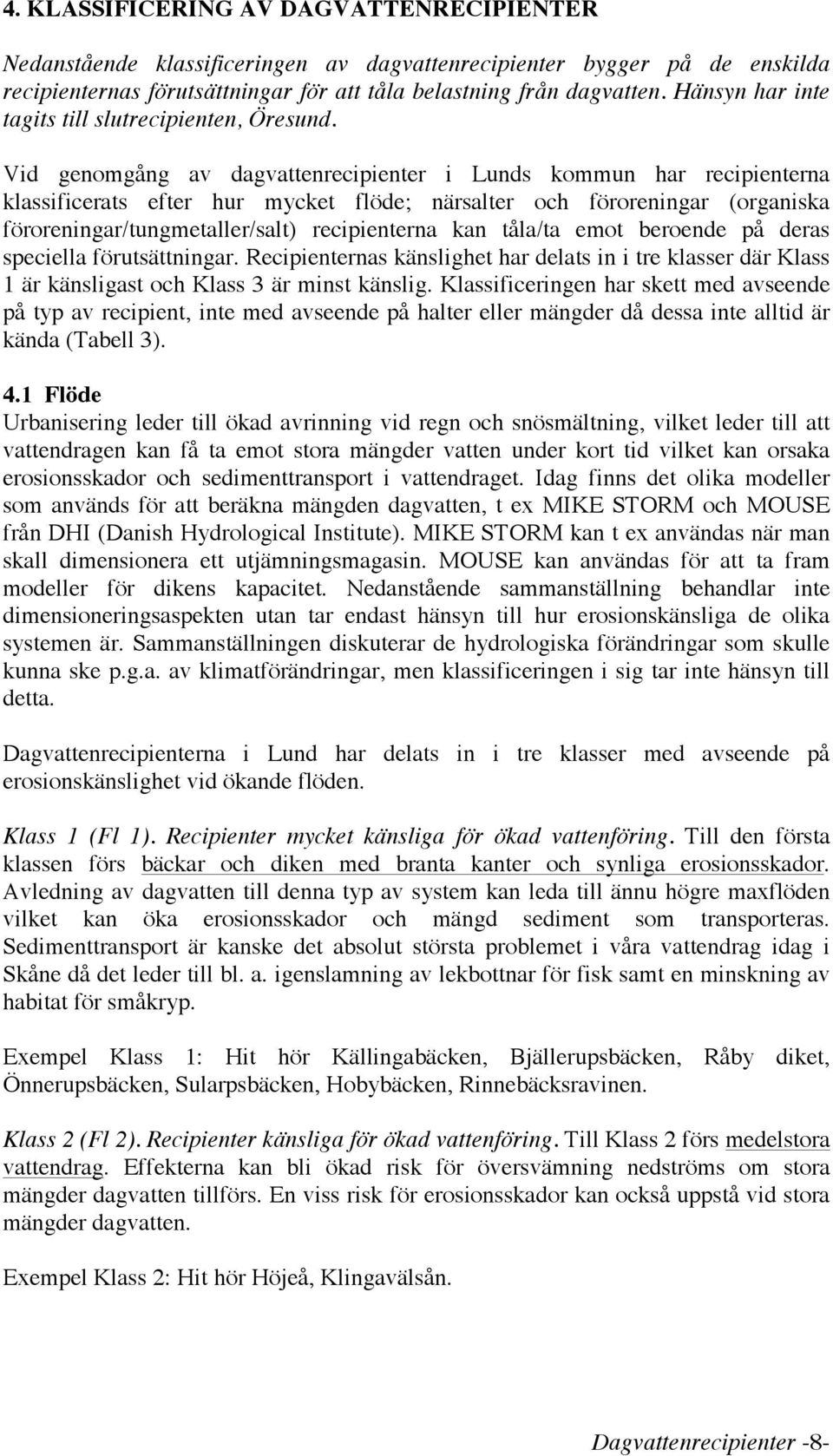 4. KLASSIFICERING AV DAGVATTENRECIPIENTER

Nedanstående klassificeringen av dagvattenrecipienter bygger på de enskilda recipienternas förutsättningar för att tåla belastning från dagvatten. Hänsyn har inte tagits till slutrecipienten, Öresund.

Vid genomgång av dagvattenrecipienter i Lunds kommun har recipienterna klassificerats efter hur mycket flöde; närsalter och föroreningar (organiska föroreningar/tungmetaller/salt) recipienterna kan tåla/ta emot beroende på deras speciella förutsättningar. Recipienternas känslighet har delats in i tre klasser där Klass 1 är känsligast och Klass 3 är minst känslig. Klassificeringen har skett med avseende på typ av recipient, inte med avseende på halter eller mängder då dessa inte alltid är kända (Tabell 3).

4.1 Flöde
Urbanisering leder till ökad avrinning vid regn och snösmältning, vilket leder till att vattendragen kan få ta emot stora mängder vatten under kort tid vilket kan orsaka erosionsskador och sedimenttransport i vattendraget. Idag finns det olika modeller som används för att beräkna mängden dagvatten, t ex MIKE STORM och MOUSE från DHI (Danish Hydrological Institute). MIKE STORM kan t ex användas när man skall dimensionera ett utjämningsmagasin. MOUSE kan användas för att ta fram modeller för dikens kapacitet. Nedanstående sammanställning behandlar inte dimensioneringsaspekten utan tar endast hänsyn till hur erosionskänsliga de olika systemen är. Sammanställningen diskuterar de hydrologiska förändringar som skulle kunna ske p.g.a. av klimatförändringar, men klassificeringen i sig tar inte hänsyn till detta.

Dagvattenrecipienterna i Lund har delats in i tre klasser med avseende på erosionskänslighet vid ökande flöden.

Klass 1 (Fl 1). Recipienter mycket känsliga för ökad vattenföring. Till den första klassen förs bäckar och diken med branta kanter och synliga erosionsskador. Avledning av dagvatten till denna typ av system kan leda till ännu högre maxflöden vilket kan öka erosionsskador och mängd sediment som transporteras. Sedimenttransport är kanske det absolut största problemet i våra vattendrag idag i Skåne då det leder till bl. a. igenslamning av lekbottnar för fisk samt en minskning av habitat för småkryp.

Exempel Klass 1: Hit hör Källingabäcken, Bjällerupsbäcken, Råby diket, Önnerupsbäcken, Sularpsbäcken, Hobybäcken, Rinnebäcksravinen.

Klass 2 (Fl 2). Recipienter känsliga för ökad vattenföring. Till Klass 2 förs medelstora vattendrag. Effekterna kan bli ökad risk för översvämning nedströms om stora mängder dagvatten tillförs. En viss risk för erosionsskador kan också uppstå vid stora mängder dagvatten.

Exempel Klass 2: Hit hör Höjeå, Klingavälsån.

Dagvattenrecipienter -8-